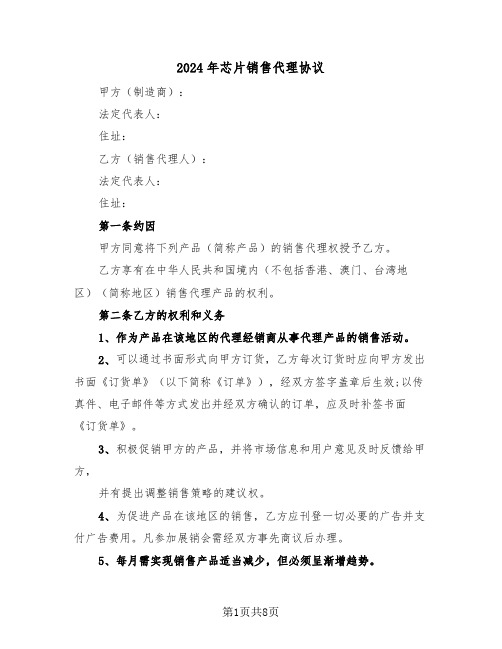 2024年芯片销售代理协议

甲方（制造商）：

法定代表人：

住址：

乙方（销售代理人）：

法定代表人：

住址：

第一条约因

甲方同意将下列产品（简称产品）的销售代理权授予乙方。

乙方享有在中华人民共和国境内（不包括香港、澳门、台湾地区）（简称地区）销售代理产品的权利。

第二条乙方的权利和义务

1、作为产品在该地区的代理经销商从事代理产品的销售活动。

2、可以通过书面形式向甲方订货，乙方每次订货时应向甲方发出书面《订货单》（以下简称《订单》），经双方签字盖章后生效;以传真件、电子邮件等方式发出并经双方确认的订单，应及时补签书面《订货单》。

3、积极促销甲方的产品，并将市场信息和用户意见及时反馈给甲方，

并有提出调整销售策略的建议权。

4、为促进产品在该地区的销售，乙方应刊登一切必要的广告并支付广告费用。凡参加展销会需经双方事先商议后办理。

5、每月需实现销售产品适当减少，但必须呈渐增趋势。

第1页共8页